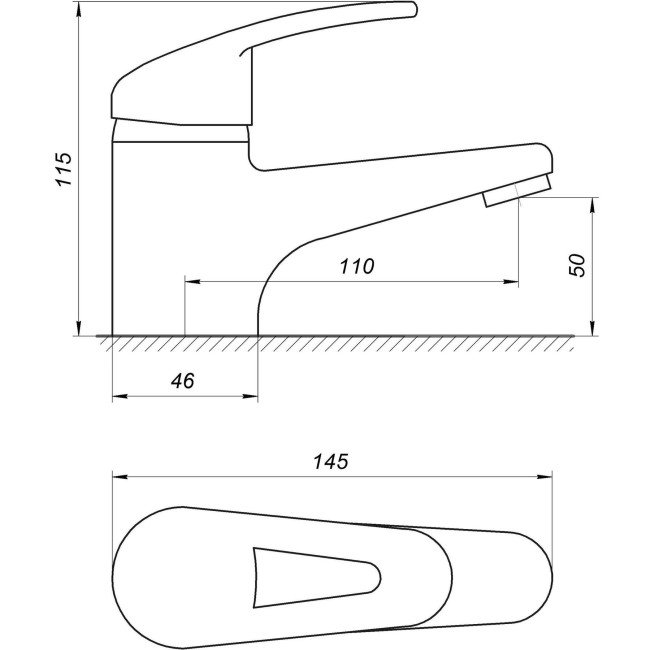 115

110

50

46

145